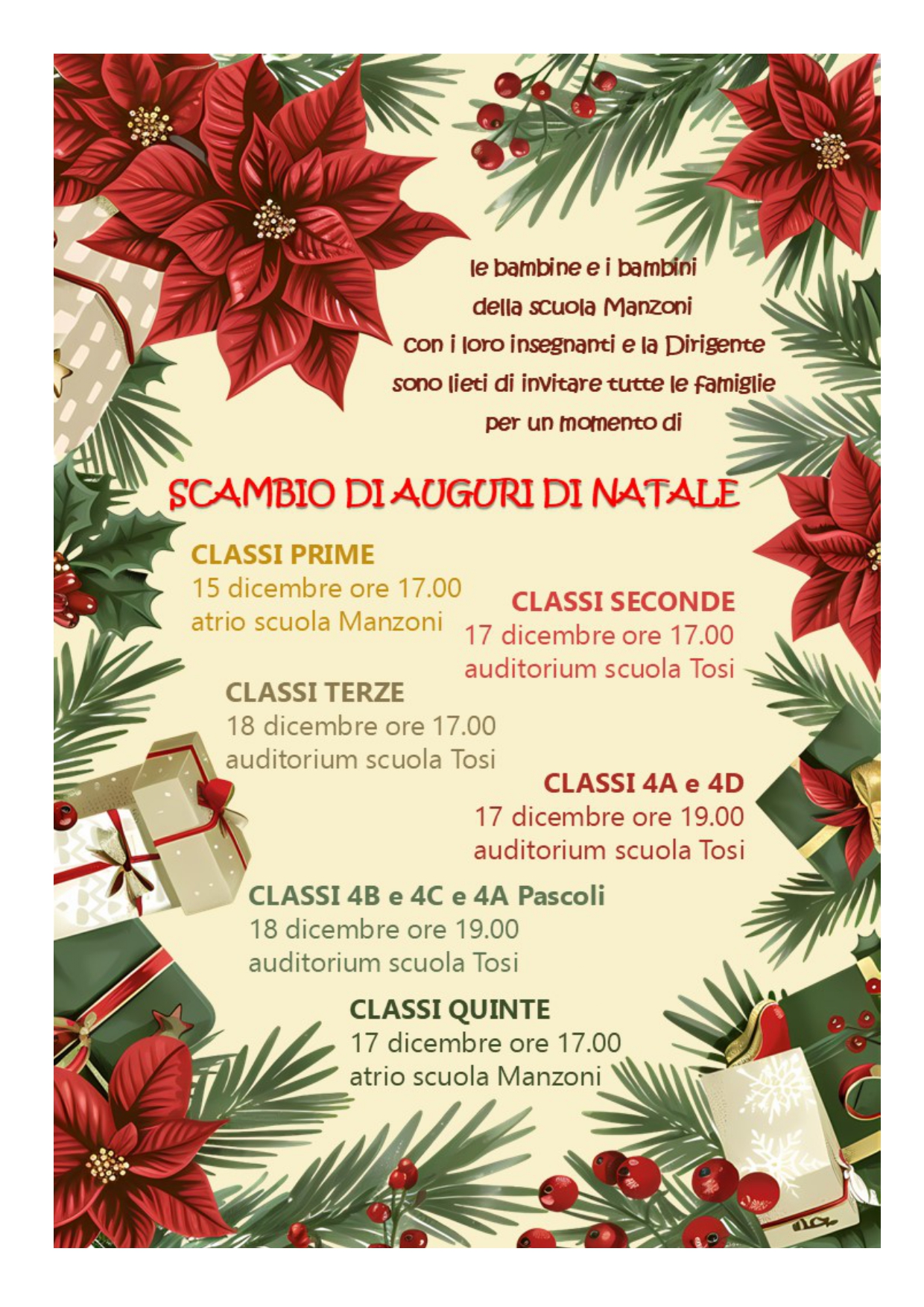 le bambine e i bambini
della scuola Manzoni
con i loro insegnanti e la Dirigente
sono lieti di invitare tutte le famiglie
per un momento di

SCAMBIO DI AUGURI DI NATALE

CLASSI PRIME
15 dicembre ore 17.00
atrio scuola Manzoni

CLASSI SECONDE
17 dicembre ore 17.00
auditorium scuola Tosi

CLASSI TERZE
18 dicembre ore 17.00
auditorium scuola Tosi

CLASSI 4A e 4D
17 dicembre ore 19.00
auditorium scuola Tosi

CLASSI 4B e 4C e 4A Pascoli
18 dicembre ore 19.00
auditorium scuola Tosi

CLASSI QUINTE
17 dicembre ore 17.00
atrio scuola Manzoni